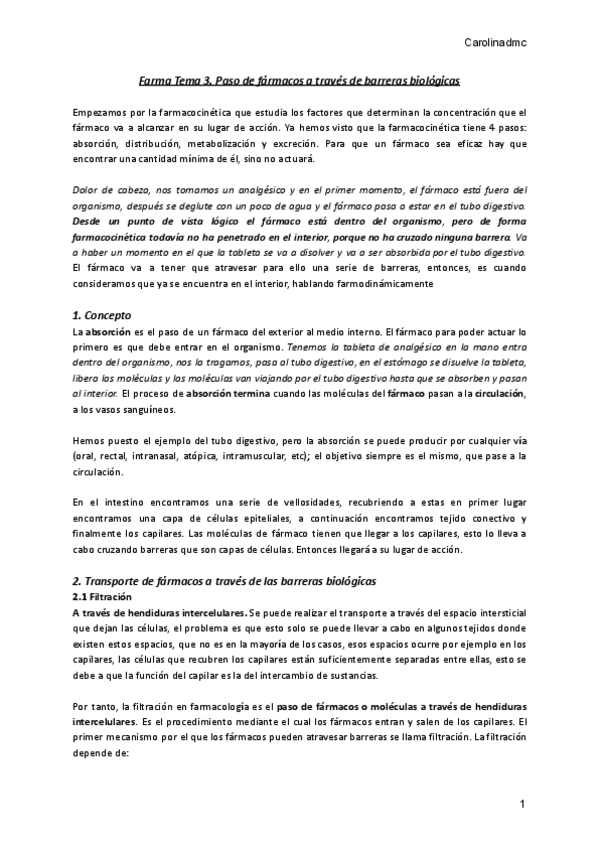 Carolinadmc

Farma Tema 3. Paso de fármacos a través de barreras biológicas

Empezamos por la farmacocinética que estudia los factores que determinan la concentración que el fármaco va a alcanzar en su lugar de acción. Ya hemos visto que la farmacocinética tiene 4 pasos: absorción, distribución, metabolización y excreción. Para que un fármaco sea eficaz hay que encontrar una cantidad mínima de él, sino no actuará.

Dolor de cabeza, nos tomamos un analgésico y en el primer momento, el fármaco está fuera del organismo, después se deglute con un poco de agua y el fármaco pasa a estar en el tubo digestivo. Desde un punto de vista lógico el fármaco está dentro del organismo, pero de forma farmacocinética todavía no ha penetrado en el interior, porque no ha cruzado ninguna barrera. Va a haber un momento en el que la tableta se va a disolver y va a ser absorbida por el tubo digestivo. El fármaco va a tener que atravesar para ello una serie de barreras, entonces, es cuando consideramos que ya se encuentra en el interior, hablando farmodinámicamente

1. Concepto
La absorción es el paso de un fármaco del exterior al medio interno. El fármaco para poder actuar lo primero es que debe entrar en el organismo. Tenemos la tableta de analgésico en la mano entra dentro del organismo, nos la tragamos, pasa al tubo digestivo, en el estómago se disuelve la tableta, libera las moléculas y las moléculas van viajando por el tubo digestivo hasta que se absorben y pasan al interior. El proceso de absorción termina cuando las moléculas del fármaco pasan a la circulación, a los vasos sanguíneos.

Hemos puesto el ejemplo del tubo digestivo, pero la absorción se puede producir por cualquier vía (oral, rectal, intranasal, atópica, intramuscular, etc); el objetivo siempre es el mismo, que pase a la circulación.

En el intestino encontramos una serie de vellosidades, recubriendo a estas en primer lugar encontramos una capa de células epiteliales, a continuación encontramos tejido conectivo y finalmente los capilares. Las moléculas de fármaco tienen que llegar a los capilares, esto lo lleva a cabo cruzando barreras que son capas de células. Entonces llegará a su lugar de acción.

2. Transporte de fármacos a través de las barreras biológicas
2.1 Filtración
A través de hendiduras intercelulares. Se puede realizar el transporte a través del espacio intersticial que dejan las células, el problema es que esto solo se puede llevar a cabo en algunos tejidos donde existen estos espacios, que no es en la mayoría de los casos, esos espacios ocurre por ejemplo en los capilares, las células que recubren los capilares están suficientemente separadas entre ellas, esto se debe a que la función del capilar es la del intercambio de sustancias.

Por tanto, la filtración en farmacología es el paso de fármacos o moléculas a través de hendiduras intercelulares. Es el procedimiento mediante el cual los fármacos entran y salen de los capilares. El primer mecanismo por el que los fármacos pueden atravesar barreras se llama filtración. La filtración depende de:

1